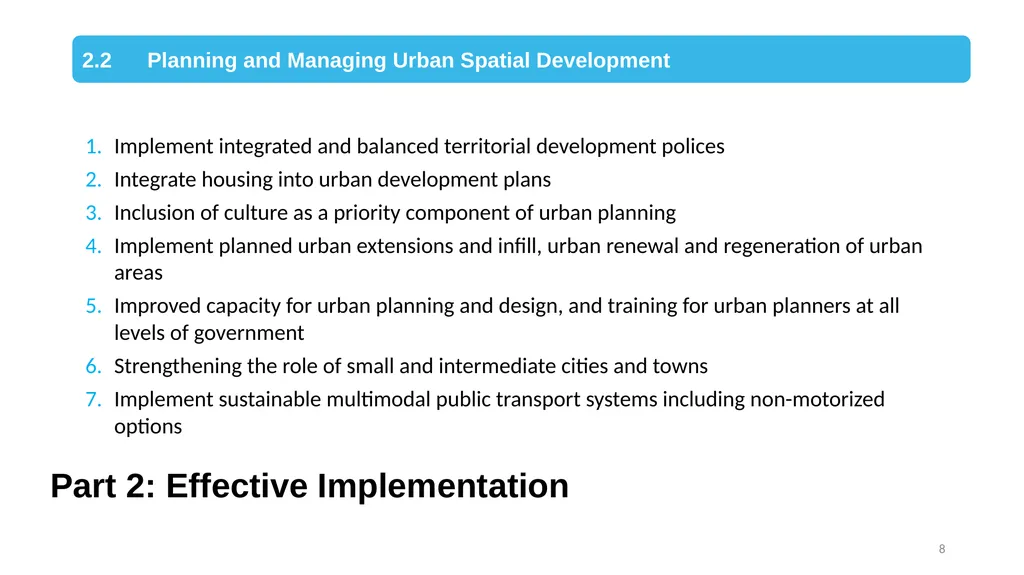 2.2 Planning and Managing Urban Spatial Development

1. Implement integrated and balanced territorial development polices
2. Integrate housing into urban development plans
3. Inclusion of culture as a priority component of urban planning
4. Implement planned urban extensions and infill, urban renewal and regeneration of urban areas
5. Improved capacity for urban planning and design, and training for urban planners at all levels of government
6. Strengthening the role of small and intermediate cities and towns
7. Implement sustainable multimodal public transport systems including non-motorized options

Part 2: Effective Implementation

8